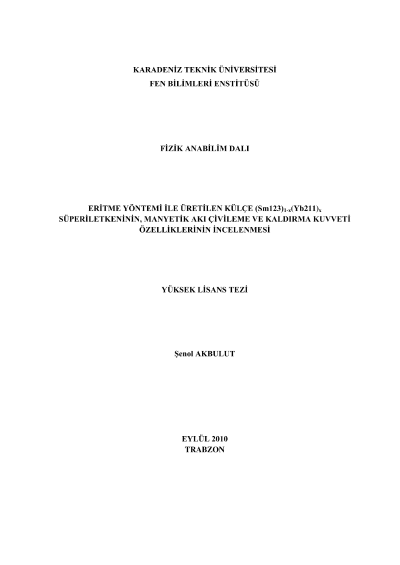 KARADENİZ TEKNİK ÜNİVERSİTESİ
FEN BİLİMLERİ ENSTİTÜSÜ

FİZİK ANABİLİM DALI

ERİTME YÖNTEMİ İLE ÜRETİLEN KÜLÇE $(Sm123)_{1-x}(Yb211)_x$ SÜPERİLETKENİNİN, MANYETİK AKI ÇİVİLEME VE KALDIRMA KUVVETİ ÖZELLİKLERİNİN İNCELENMESİ

YÜKSEK LİSANS TEZİ

Şenol AKBULUT

EYLÜL 2010
TRABZON